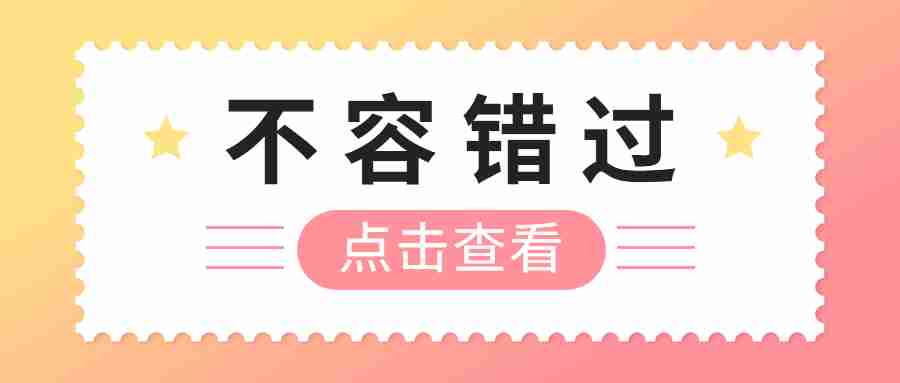 不容错过

点击查看